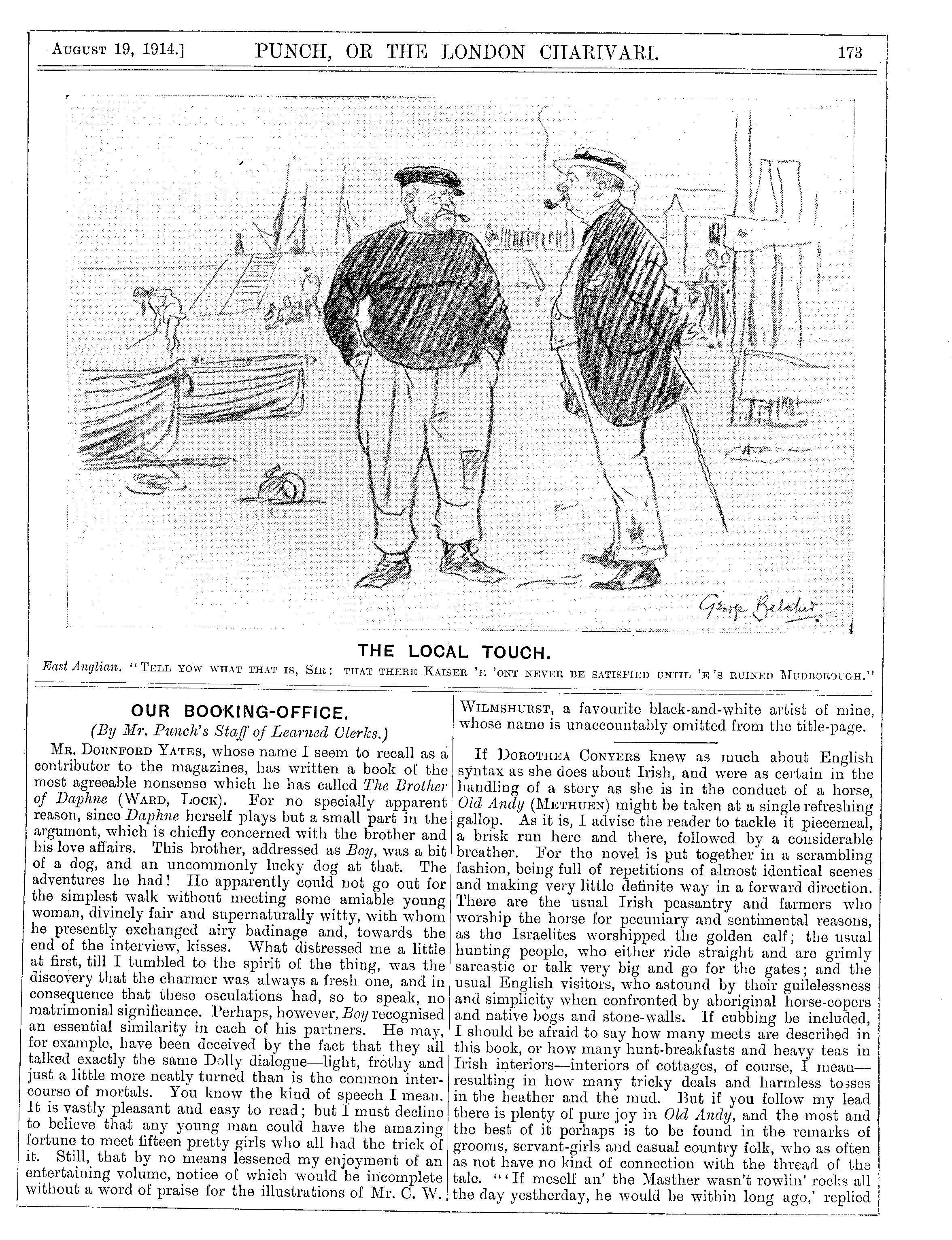 August 19, 1914.] PUNCH, OR THE LONDON CHARIVARI. 173

George Belcher

THE LOCAL TOUCH.

East Anglian. "Tell yow what that is, Sir: that there Kaiser 'e 'ont never be satisfied until 'e's ruined Mudborough."

OUR BOOKING-OFFICE.

(By Mr. Punch's Staff of Learned Clerks.)

Mr. Dornford Yates, whose name I seem to recall as a contributor to the magazines, has written a book of the most agreeable nonsense which he has called The Brother of Daphne (Ward, Lock). For no specially apparent reason, since Daphne herself plays but a small part in the argument, which is chiefly concerned with the brother and his love affairs. This brother, addressed as Boy, was a bit of a dog, and an uncommonly lucky dog at that. The adventures he had! He apparently could not go out for the simplest walk without meeting some amiable young woman, divinely fair and supernaturally witty, with whom he presently exchanged airy badinage and, towards the end of the interview, kisses. What distressed me a little at first, till I tumbled to the spirit of the thing, was the discovery that the charmer was always a fresh one, and in consequence that these osculations had, so to speak, no matrimonial significance. Perhaps, however, Boy recognised an essential similarity in each of his partners. He may, for example, have been deceived by the fact that they all talked exactly the same Dolly dialogue—light, frothy and just a little more neatly turned than is the common intercourse of mortals. You know the kind of speech I mean. It is vastly pleasant and easy to read; but I must decline to believe that any young man could have the amazing fortune to meet fifteen pretty girls who all had the trick of it. Still, that by no means lessened my enjoyment of an entertaining volume, notice of which would be incomplete without a word of praise for the illustrations of Mr. C. W. Wilmshurst, a favourite black-and-white artist of mine, whose name is unaccountably omitted from the title-page.

If Dorothea Conyers knew as much about English syntax as she does about Irish, and were as certain in the handling of a story as she is in the conduct of a horse, Old Andy (Methuen) might be taken at a single refreshing gallop. As it is, I advise the reader to tackle it piecemeal, a brisk run here and there, followed by a considerable breather. For the novel is put together in a scrambling fashion, being full of repetitions of almost identical scenes and making very little definite way in a forward direction. There are the usual Irish peasantry and farmers who worship the horse for pecuniary and sentimental reasons, as the Israelites worshipped the golden calf; the usual hunting people, who either ride straight and are grimly sarcastic or talk very big and go for the gates; and the usual English visitors, who astound by their guilelessness and simplicity when confronted by aboriginal horse-copers and native bogs and stone-walls. If cubbing be included, I should be afraid to say how many meets are described in this book, or how many hunt-breakfasts and heavy teas in Irish interiors—interiors of cottages, of course, I mean—resulting in how many tricky deals and harmless tosses in the heather and the mud. But if you follow my lead there is plenty of pure joy in Old Andy, and the most and the best of it perhaps is to be found in the remarks of grooms, servant-girls and casual country folk, who as often as not have no kind of connection with the thread of the tale. "'If meself an' the Masther wasn't rowlin' rocks all the day yestherday, he would be within long ago,' replied